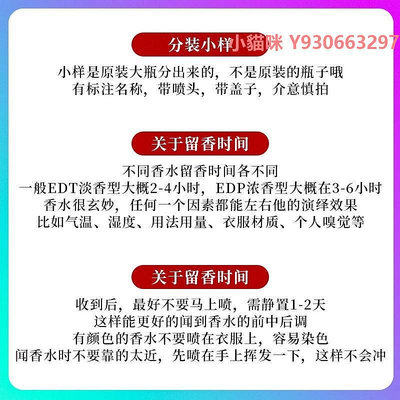 分装小样 小貓咪 Y930663297

小样是原装大瓶分出来的，不是原装的瓶子哦
有标注名称，带喷头，带盖子，介意慎拍

关于留香时间

不同香水留香时间各不同
一般EDT淡香型大概2-4小时，EDP浓香型大概在3-6小时
香水很玄妙，任何一个因素都能左右他的演绎效果
比如气温、湿度、用法用量、衣服材质、个人嗅觉等

关于留香时间

收到后，最好不要马上喷，需静置1-2天
这样能更好的闻到香水的前中后调
有颜色的香水不要喷在衣服上，容易染色
闻香水时不要靠的太近，先喷在手上挥发一下，这样不会冲